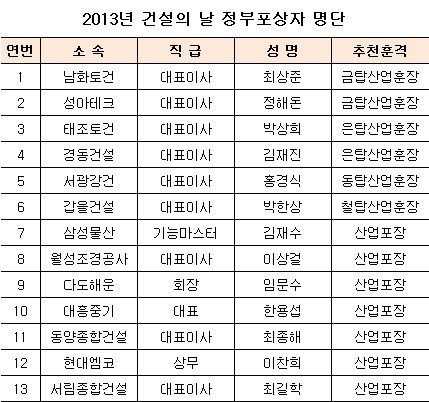 2013년 건설의 날 정부포상자 명단

| 연번 | 소 속 | 직 급 | 성 명 | 추천훈격 |
|---|---|---|---|---|
| 1 | 남화토건 | 대표이사 | 최상준 | 금탑산업훈장 |
| 2 | 성아테크 | 대표이사 | 정해돈 | 금탑산업훈장 |
| 3 | 태조토건 | 대표이사 | 박상희 | 은탑산업훈장 |
| 4 | 경동건설 | 대표이사 | 김재진 | 은탑산업훈장 |
| 5 | 서광강건 | 대표이사 | 홍경식 | 동탑산업훈장 |
| 6 | 갑을건설 | 대표이사 | 박한상 | 철탑산업훈장 |
| 7 | 삼성물산 | 기능마스터 | 김재수 | 산업포장 |
| 8 | 월성조경공사 | 대표이사 | 이상걸 | 산업포장 |
| 9 | 다도해운 | 회장 | 임문수 | 산업포장 |
| 10 | 대흥중기 | 대표 | 한용섭 | 산업포장 |
| 11 | 동양종합건설 | 대표이사 | 최종해 | 산업포장 |
| 12 | 현대엠코 | 상무 | 이찬희 | 산업포장 |
| 13 | 서림종합건설 | 대표이사 | 최길학 | 산업포장 |